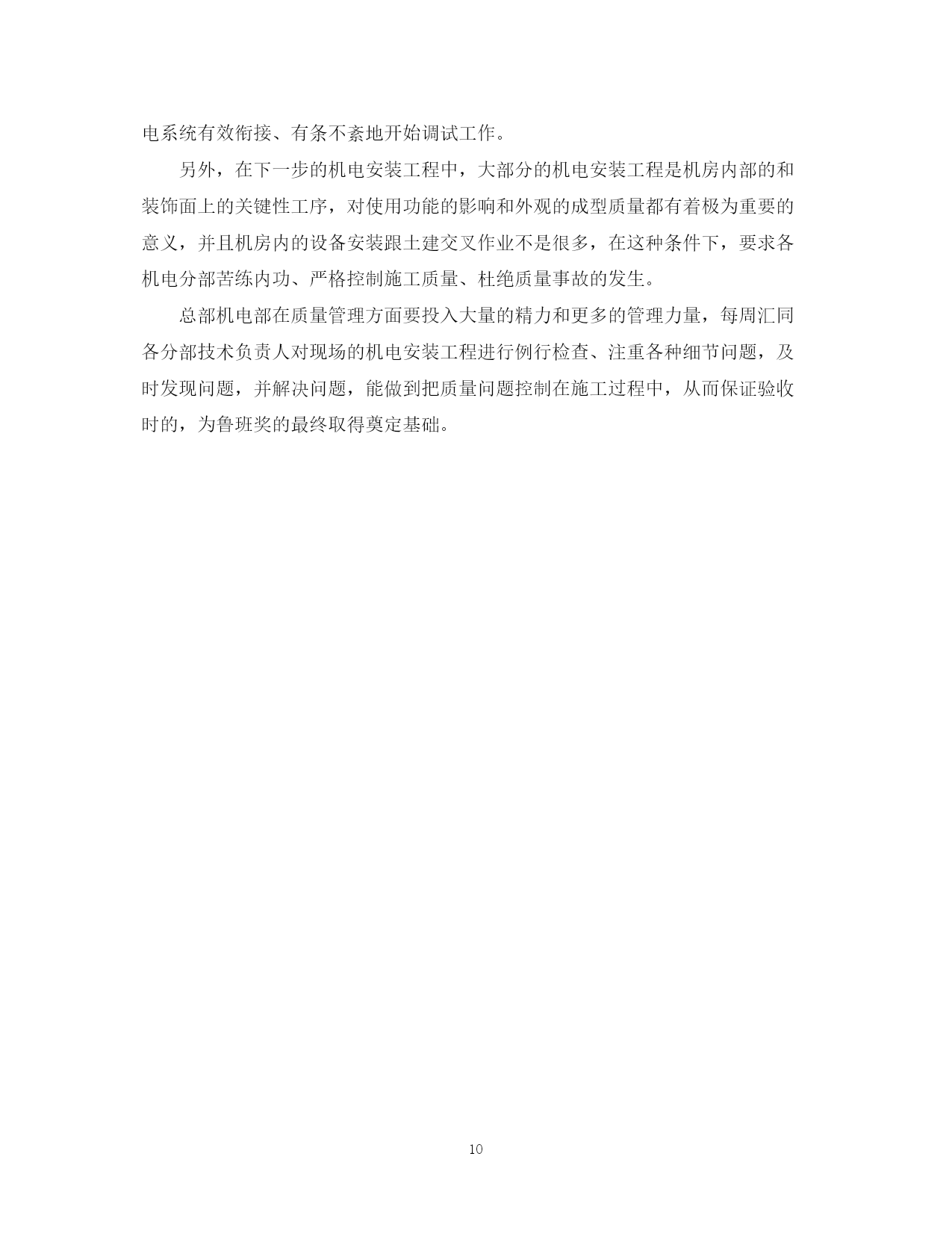 电系统有效衔接、有条不紊地开始调试工作。

另外，在下一步的机电安装工程中，大部分的机电安装工程是机房内部的和装饰面上的关键性工序，对使用功能的影响和外观的成型质量都有着极为重要的意义，并且机房内的设备安装跟土建交叉作业不是很多，在这种条件下，要求各机电分部苦练内功、严格控制施工质量、杜绝质量事故的发生。

总部机电部在质量管理方面要投入大量的精力和更多的管理力量，每周汇同各分部技术负责人对现场的机电安装工程进行例行检查、注重各种细节问题，及时发现问题，并解决问题，能做到把质量问题控制在施工过程中，从而保证验收时的，为鲁班奖的最终取得奠定基础。

10